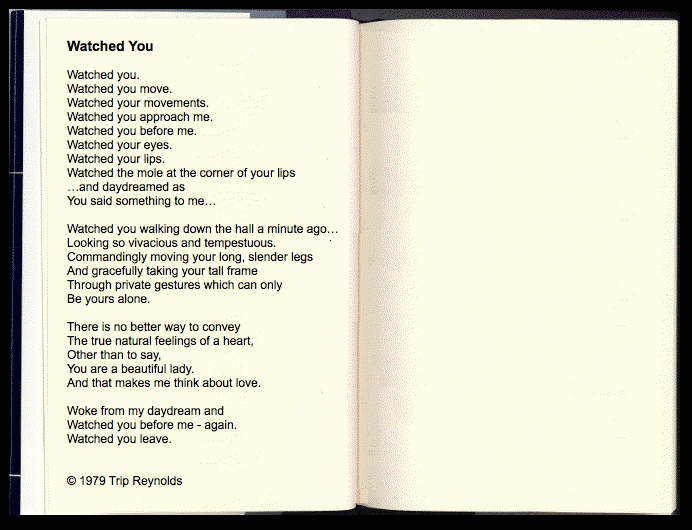 Watched You

Watched you.
Watched you move.
Watched your movements.
Watched you approach me.
Watched you before me.
Watched your eyes.
Watched your lips.
Watched the mole at the corner of your lips
…and daydreamed as
You said something to me…

Watched you walking down the hall a minute ago…
Looking so vivacious and tempestuous.
Commandingly moving your long, slender legs
And gracefully taking your tall frame
Through private gestures which can only
Be yours alone.

There is no better way to convey
The true natural feelings of a heart,
Other than to say,
You are a beautiful lady.
And that makes me think about love.

Woke from my daydream and
Watched you before me - again.
Watched you leave.

© 1979 Trip Reynolds